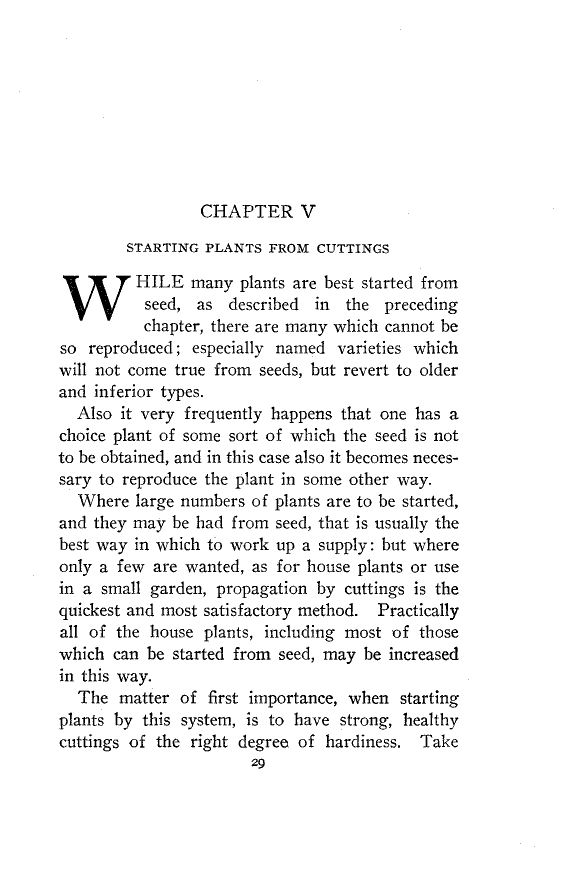 CHAPTER V

STARTING PLANTS FROM CUTTINGS

WHILE many plants are best started from seed, as described in the preceding chapter, there are many which cannot be so reproduced; especially named varieties which will not come true from seeds, but revert to older and inferior types.

Also it very frequently happens that one has a choice plant of some sort of which the seed is not to be obtained, and in this case also it becomes necessary to reproduce the plant in some other way.

Where large numbers of plants are to be started, and they may be had from seed, that is usually the best way in which to work up a supply: but where only a few are wanted, as for house plants or use in a small garden, propagation by cuttings is the quickest and most satisfactory method. Practically all of the house plants, including most of those which can be started from seed, may be increased in this way.

The matter of first importance, when starting plants by this system, is to have strong, healthy cuttings of the right degree of hardiness. Take

29